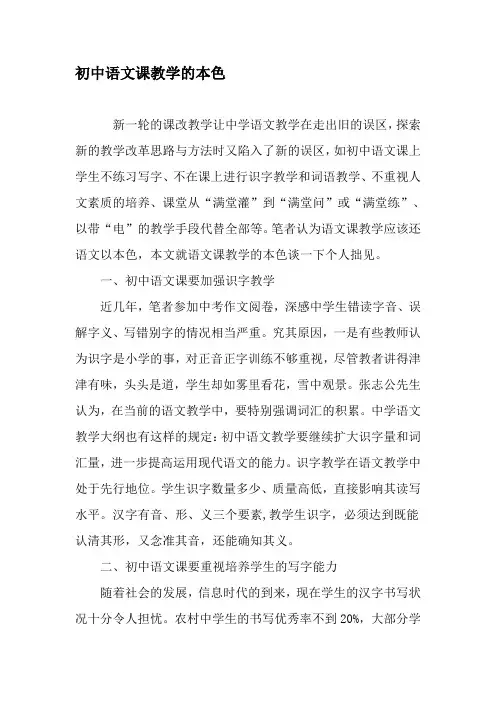 初中语文课教学的本色

新一轮的课改教学让中学语文教学在走出旧的误区，探索新的教学改革思路与方法时又陷入了新的误区，如初中语文课上学生不练习写字、不在课上进行识字教学和词语教学、不重视人文素质的培养、课堂从“满堂灌”到“满堂问”或“满堂练”、以带“电”的教学手段代替全部等。笔者认为语文课教学应该还语文以本色，本文就语文课教学的本色谈一下个人拙见。

一、初中语文课要加强识字教学

近几年，笔者参加中考作文阅卷，深感中学生错读字音、误解字义、写错别字的情况相当严重。究其原因，一是有些教师认为识字是小学的事，对正音正字训练不够重视，尽管教者讲得津津有味，头头是道，学生却如雾里看花，雪中观景。张志公先生认为，在当前的语文教学中，要特别强调词汇的积累。中学语文教学大纲也有这样的规定：初中语文教学要继续扩大识字量和词汇量，进一步提高运用现代语文的能力。识字教学在语文教学中处于先行地位。学生识字数量多少、质量高低，直接影响其读写水平。汉字有音、形、义三个要素，教学生识字，必须达到既能认清其形，又念准其音，还能确知其义。

二、初中语文课要重视培养学生的写字能力

随着社会的发展，信息时代的到来，现在学生的汉字书写状况十分令人担忧。农村中学生的书写优秀率不到 20%，大部分学